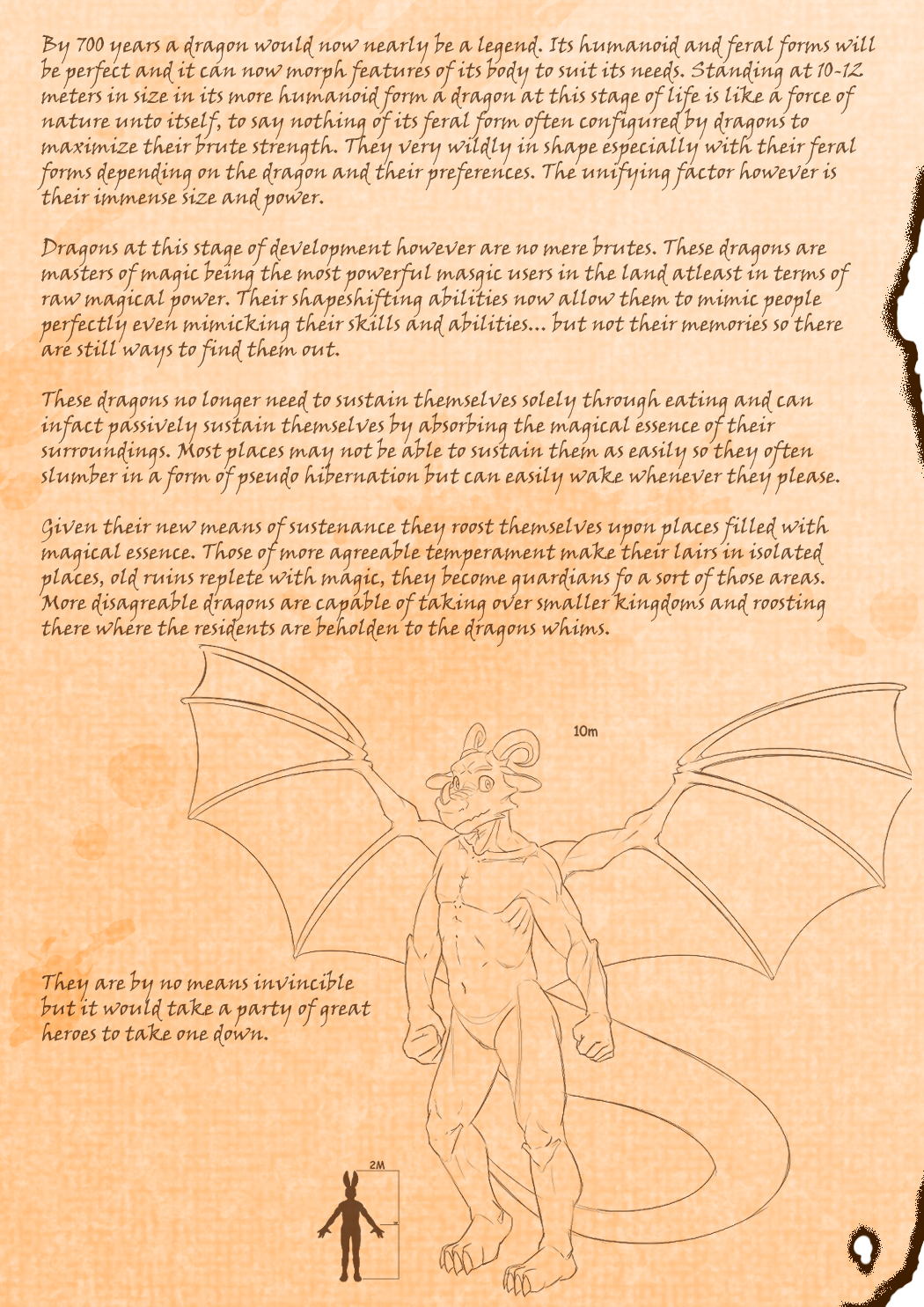 By 700 years a dragon would now nearly be a legend. Its humanoid and feral forms will be perfect and it can now morph features of its body to suit its needs. Standing at 10-12 meters in size in its more humanoid form a dragon at this stage of life is like a force of nature unto itself, to say nothing of its feral form often configured by dragons to maximize their brute strength. They very wildly in shape especially with their feral forms depending on the dragon and their preferences. The unifying factor however is their immense size and power.

Dragons at this stage of development however are no mere brutes. These dragons are masters of magic being the most powerful masgic users in the land atleast in terms of raw magical power. Their shapeshifting abilities now allow them to mimic people perfectly even mimicking their skills and abilities... but not their memories so there are still ways to find them out.

These dragons no longer need to sustain themselves solely through eating and can infact passively sustain themselves by absorbing the magical essence of their surroundings. Most places may not be able to sustain them as easily so they often slumber in a form of pseudo hibernation but can easily wake whenever they please.

Given their new means of sustenance they roost themselves upon places filled with magical essence. Those of more agreeable temperament make their lairs in isolated places, old ruins replete with magic, they become guardians fo a sort of those areas. More disagreable dragons are capable of taking over smaller kingdoms and roosting there where the residents are beholden to the dragons whims.

10m

They are by no means invincible but it would take a party of great heroes to take one down.

2M